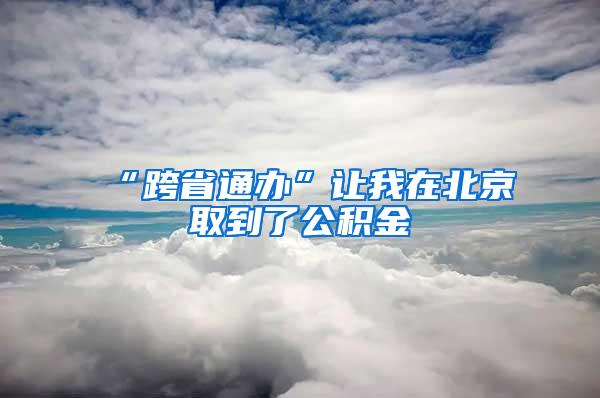 “跨省通办”让我在北京取到了公积金